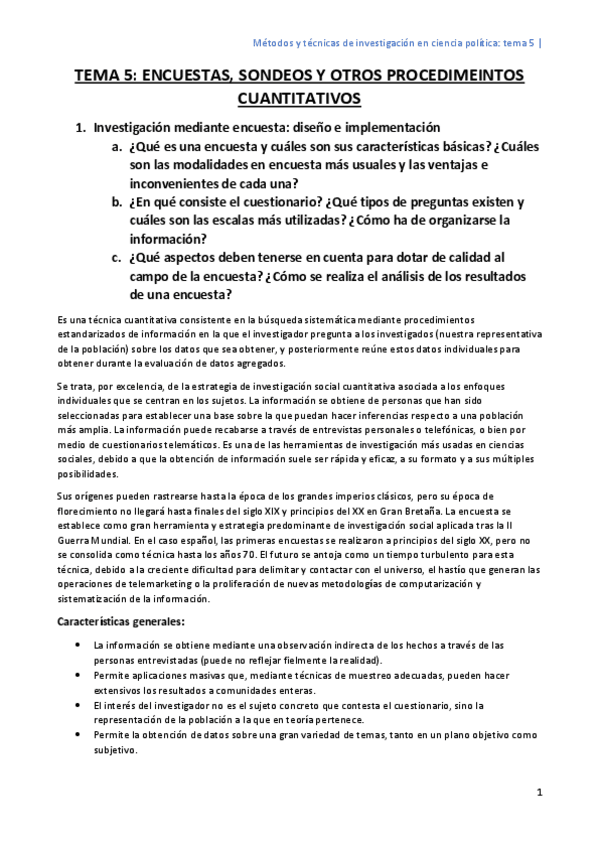 Métodos y técnicas de investigación en ciencia política: tema 5 |

TEMA 5: ENCUESTAS, SONDEOS Y OTROS PROCEDIMEINTOS CUANTITATIVOS

1. Investigación mediante encuesta: diseño e implementación
a. ¿Qué es una encuesta y cuáles son sus características básicas? ¿Cuáles son las modalidades en encuesta más usuales y las ventajas e inconvenientes de cada una?
b. ¿En qué consiste el cuestionario? ¿Qué tipos de preguntas existen y cuáles son las escalas más utilizadas? ¿Cómo ha de organizarse la información?
c. ¿Qué aspectos deben tenerse en cuenta para dotar de calidad al campo de la encuesta? ¿Cómo se realiza el análisis de los resultados de una encuesta?

Es una técnica cuantitativa consistente en la búsqueda sistemática mediante procedimientos estandarizados de información en la que el investigador pregunta a los investigados (nuestra representativa de la población) sobre los datos que sea obtener, y posteriormente reúne estos datos individuales para obtener durante la evaluación de datos agregados.

Se trata, por excelencia, de la estrategia de investigación social cuantitativa asociada a los enfoques individuales que se centran en los sujetos. La información se obtiene de personas que han sido seleccionadas para establecer una base sobre la que puedan hacer inferencias respecto a una población más amplia. La información puede recabarse a través de entrevistas personales o telefónicas, o bien por medio de cuestionarios telemáticos. Es una de las herramientas de investigación más usadas en ciencias sociales, debido a que la obtención de información suele ser rápida y eficaz, a su formato y a sus múltiples posibilidades.

Sus orígenes pueden rastrearse hasta la época de los grandes imperios clásicos, pero su época de florecimiento no llegará hasta finales del siglo XIX y principios del XX en Gran Bretaña. La encuesta se establece como gran herramienta y estrategia predominante de investigación social aplicada tras la II Guerra Mundial. En el caso español, las primeras encuestas se realizaron a principios del siglo XX, pero no se consolida como técnica hasta los años 70. El futuro se antoja como un tiempo turbulento para esta técnica, debido a la creciente dificultad para delimitar y contactar con el universo, el hastío que generan las operaciones de telemarketing o la proliferación de nuevas metodologías de computarización y sistematización de la información.

Características generales:

• La información se obtiene mediante una observación indirecta de los hechos a través de las personas entrevistadas (puede no reflejar fielmente la realidad).
• Permite aplicaciones masivas que, mediante técnicas de muestreo adecuadas, pueden hacer extensivos los resultados a comunidades enteras.
• El interés del investigador no es el sujeto concreto que contesta el cuestionario, sino la representación de la población a la que en teoría pertenece.
• Permite la obtención de datos sobre una gran variedad de temas, tanto en un plano objetivo como subjetivo.

1